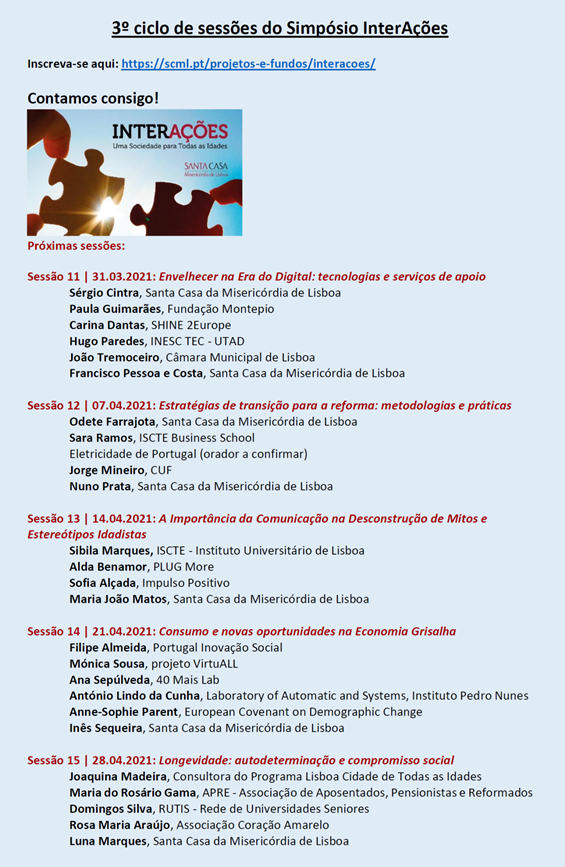 3º ciclo de sessões do Simpósio InterAções

Inscreva-se aqui: https://scml.pt/projetos-e-fundos/interacoes/

Contamos consigo!

INTERAÇÕES
Uma Sociedade para Todas as Idades
SANTA CASA
Misericórdia de Lisboa

Próximas sessões:

Sessão 11 | 31.03.2021: Envelhecer na Era do Digital: tecnologias e serviços de apoio
Sérgio Cintra, Santa Casa da Misericórdia de Lisboa
Paula Guimarães, Fundação Montepio
Carina Dantas, SHINE 2Europe
Hugo Paredes, INESC TEC - UTAD
João Tremoceiro, Câmara Municipal de Lisboa
Francisco Pessoa e Costa, Santa Casa da Misericórdia de Lisboa

Sessão 12 | 07.04.2021: Estratégias de transição para a reforma: metodologias e práticas
Odete Farrajota, Santa Casa da Misericórdia de Lisboa
Sara Ramos, ISCTE Business School
Eletricidade de Portugal (orador a confirmar)
Jorge Mineiro, CUF
Nuno Prata, Santa Casa da Misericórdia de Lisboa

Sessão 13 | 14.04.2021: A Importância da Comunicação na Desconstrução de Mitos e Estereótipos Idadistas
Sibila Marques, ISCTE - Instituto Universitário de Lisboa
Alda Benamor, PLUG More
Sofia Alçada, Impulso Positivo
Maria João Matos, Santa Casa da Misericórdia de Lisboa

Sessão 14 | 21.04.2021: Consumo e novas oportunidades na Economia Grisalha
Filipe Almeida, Portugal Inovação Social
Mónica Sousa, projeto VirtuALL
Ana Sepúlveda, 40 Mais Lab
António Lindo da Cunha, Laboratory of Automatic and Systems, Instituto Pedro Nunes
Anne-Sophie Parent, European Covenant on Demographic Change
Inês Sequeira, Santa Casa da Misericórdia de Lisboa

Sessão 15 | 28.04.2021: Longevidade: autodeterminação e compromisso social
Joaquina Madeira, Consultora do Programa Lisboa Cidade de Todas as Idades
Maria do Rosário Gama, APRE - Associação de Aposentados, Pensionistas e Reformados
Domingos Silva, RUTIS - Rede de Universidades Seniores
Rosa Maria Araújo, Associação Coração Amarelo
Luna Marques, Santa Casa da Misericórdia de Lisboa